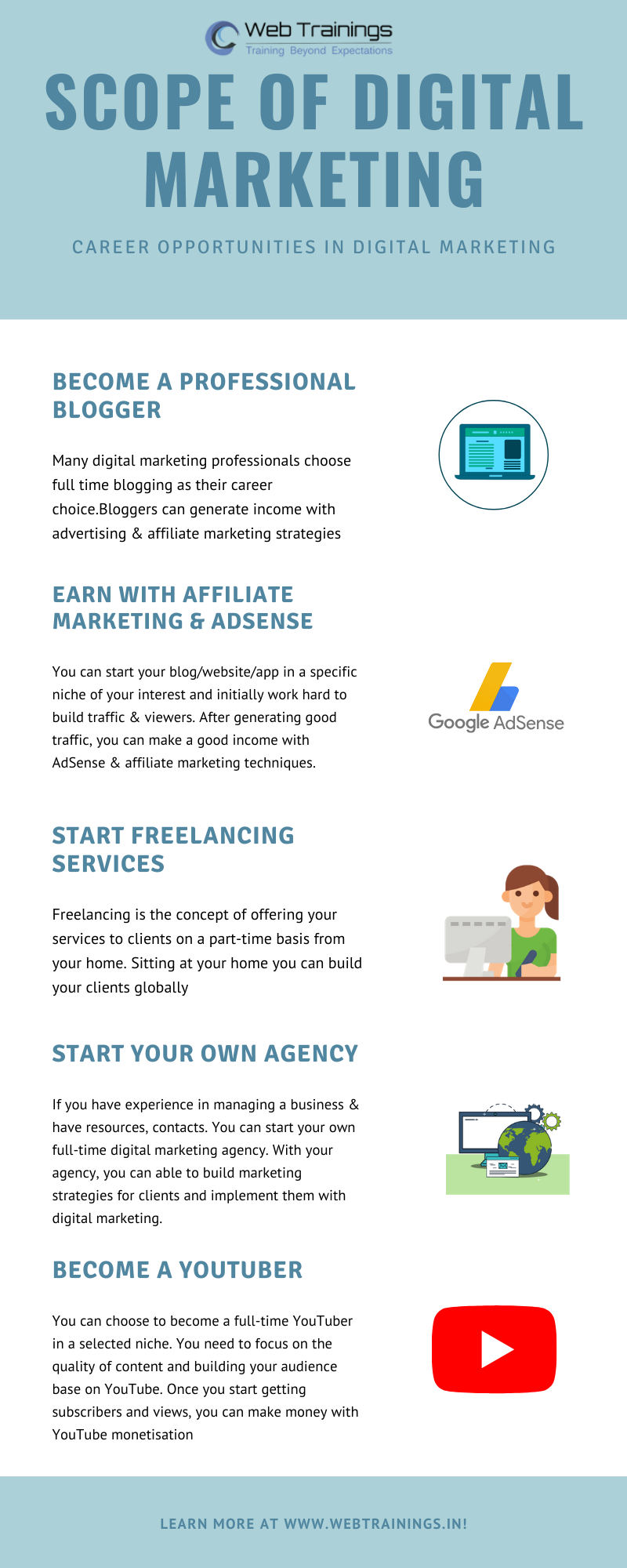 Web Trainings
Training Beyond Expectations

SCOPE OF DIGITAL MARKETING

CAREER OPPORTUNITIES IN DIGITAL MARKETING

BECOME A PROFESSIONAL BLOGGER

Many digital marketing professionals choose full time blogging as their career choice.Bloggers can generate income with advertising & affiliate marketing strategies

EARN WITH AFFILIATE MARKETING & ADSENSE

You can start your blog/website/app in a specific niche of your interest and initially work hard to build traffic & viewers. After generating good traffic, you can make a good income with AdSense & affiliate marketing techniques.

Google AdSense

START FREELANCING SERVICES

Freelancing is the concept of offering your services to clients on a part-time basis from your home. Sitting at your home you can build your clients globally

START YOUR OWN AGENCY

If you have experience in managing a business & have resources, contacts. You can start your own full-time digital marketing agency. With your agency, you can able to build marketing strategies for clients and implement them with digital marketing.

BECOME A YOUTUBER

You can choose to become a full-time YouTuber in a selected niche. You need to focus on the quality of content and building your audience base on YouTube. Once you start getting subscribers and views, you can make money with YouTube monetisation

LEARN MORE AT WWW.WEBTRAININGS.IN!